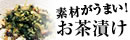 素材がうまい!
お茶漬け